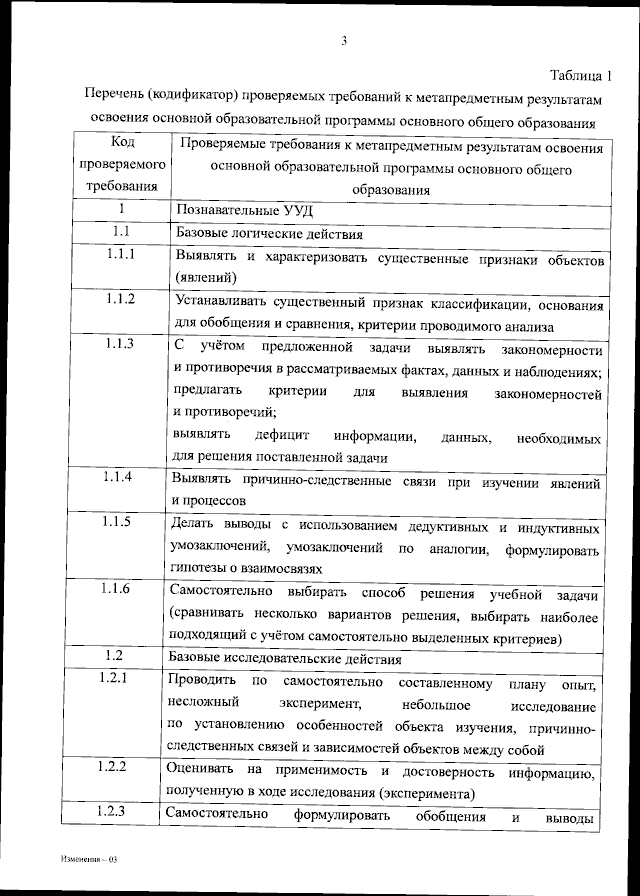 3

Таблица 1

Перечень (кодификатор) проверяемых требований к метапредметным результатам освоения основной образовательной программы основного общего образования

| Код проверяемого требования | Проверяемые требования к метапредметным результатам освоения основной образовательной программы основного общего образования |
|---|---|
| 1 | Познавательные УУД |
| 1.1 | Базовые логические действия |
| 1.1.1 | Выявлять и характеризовать существенные признаки объектов (явлений) |
| 1.1.2 | Устанавливать существенный признак классификации, основания для обобщения и сравнения, критерии проводимого анализа |
| 1.1.3 | С учётом предложенной задачи выявлять закономерности и противоречия в рассматриваемых фактах, данных и наблюдениях; предлагать критерии для выявления закономерностей и противоречий; выявлять дефицит информации, данных, необходимых для решения поставленной задачи |
| 1.1.4 | Выявлять причинно-следственные связи при изучении явлений и процессов |
| 1.1.5 | Делать выводы с использованием дедуктивных и индуктивных умозаключений, умозаключений по аналогии, формулировать гипотезы о взаимосвязях |
| 1.1.6 | Самостоятельно выбирать способ решения учебной задачи (сравнивать несколько вариантов решения, выбирать наиболее подходящий с учётом самостоятельно выделенных критериев) |
| 1.2 | Базовые исследовательские действия |
| 1.2.1 | Проводить по самостоятельно составленному плану опыт, несложный эксперимент, небольшое исследование по установлению особенностей объекта изучения, причинно-следственных связей и зависимостей объектов между собой |
| 1.2.2 | Оценивать на применимость и достоверность информацию, полученную в ходе исследования (эксперимента) |
| 1.2.3 | Самостоятельно формулировать обобщения и выводы |

Изменения – 03